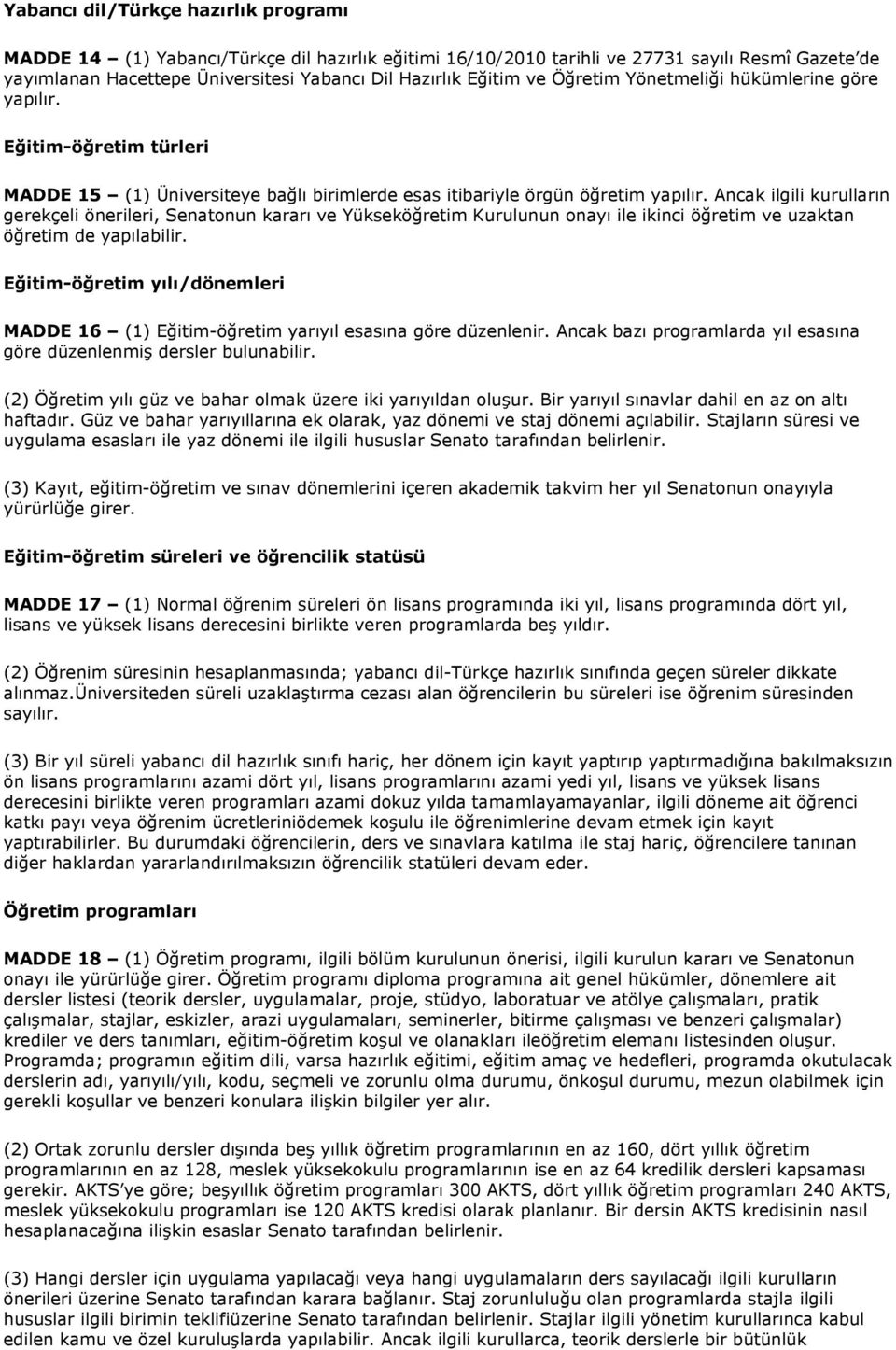 Yabancı dil/Türkçe hazırlık programı

MADDE 14 – (1) Yabancı/Türkçe dil hazırlık eğitimi 16/10/2010 tarihli ve 27731 sayılı Resmî Gazete'de yayımlanan Hacettepe Üniversitesi Yabancı Dil Hazırlık Eğitim ve Öğretim Yönetmeliği hükümlerine göre yapılır.

Eğitim-öğretim türleri

MADDE 15 – (1) Üniversiteye bağlı birimlerde esas itibariyle örgün öğretim yapılır. Ancak ilgili kurulların gerekçeli önerileri, Senatonun kararı ve Yükseköğretim Kurulunun onayı ile ikinci öğretim ve uzaktan öğretim de yapılabilir.

Eğitim-öğretim yılı/dönemleri

MADDE 16 – (1) Eğitim-öğretim yarıyıl esasına göre düzenlenir. Ancak bazı programlarda yıl esasına göre düzenlenmiş dersler bulunabilir.

(2) Öğretim yılı güz ve bahar olmak üzere iki yarıyıldan oluşur. Bir yarıyıl sınavlar dahil en az on altı haftadır. Güz ve bahar yarıyıllarına ek olarak, yaz dönemi ve staj dönemi açılabilir. Stajların süresi ve uygulama esasları ile yaz dönemi ile ilgili hususlar Senato tarafından belirlenir.

(3) Kayıt, eğitim-öğretim ve sınav dönemlerini içeren akademik takvim her yıl Senatonun onayıyla yürürlüğe girer.

Eğitim-öğretim süreleri ve öğrencilik statüsü

MADDE 17 – (1) Normal öğrenim süreleri ön lisans programında iki yıl, lisans programında dört yıl, lisans ve yüksek lisans derecesini birlikte veren programlarda beş yıldır.

(2) Öğrenim süresinin hesaplanmasında; yabancı dil-Türkçe hazırlık sınıfında geçen süreler dikkate alınmaz.Üniversiteden süreli uzaklaştırma cezası alan öğrencilerin bu süreleri ise öğrenim süresinden sayılır.

(3) Bir yıl süreli yabancı dil hazırlık sınıfı hariç, her dönem için kayıt yaptırıp yaptırmadığına bakılmaksızın ön lisans programlarını azami dört yıl, lisans programlarını azami yedi yıl, lisans ve yüksek lisans derecesini birlikte veren programları azami dokuz yılda tamamlayamayanlar, ilgili döneme ait öğrenci katkı payı veya öğrenim ücretleriniödemek koşulu ile öğrenimlerine devam etmek için kayıt yaptırabilirler. Bu durumdaki öğrencilerin, ders ve sınavlara katılma ile staj hariç, öğrencilere tanınan diğer haklardan yararlandırılmaksızın öğrencilik statüleri devam eder.

Öğretim programları

MADDE 18 – (1) Öğretim programı, ilgili bölüm kurulunun önerisi, ilgili kurulun kararı ve Senatonun onayı ile yürürlüğe girer. Öğretim programı diploma programına ait genel hükümler, dönemlere ait dersler listesi (teorik dersler, uygulamalar, proje, stüdyo, laboratuar ve atölye çalışmaları, pratik çalışmalar, stajlar, eskizler, arazi uygulamaları, seminerler, bitirme çalışması ve benzeri çalışmalar) krediler ve ders tanımları, eğitim-öğretim koşul ve olanakları ileöğretim elemanı listesinden oluşur. Programda; programın eğitim dili, varsa hazırlık eğitimi, eğitim amaç ve hedefleri, programda okutulacak derslerin adı, yarıyılı/yılı, kodu, seçmeli ve zorunlu olma durumu, önkoşul durumu, mezun olabilmek için gerekli koşullar ve benzeri konulara ilişkin bilgiler yer alır.

(2) Ortak zorunlu dersler dışında beş yıllık öğretim programlarının en az 160, dört yıllık öğretim programlarının en az 128, meslek yüksekokulu programlarının ise en az 64 kredilik dersleri kapsaması gerekir. AKTS'ye göre; beşyıllık öğretim programları 300 AKTS, dört yıllık öğretim programları 240 AKTS, meslek yüksekokulu programları ise 120 AKTS kredisi olarak planlanır. Bir dersin AKTS kredisinin nasıl hesaplanacağına ilişkin esaslar Senato tarafından belirlenir.

(3) Hangi dersler için uygulama yapılacağı veya hangi uygulamaların ders sayılacağı ilgili kurulların önerileri üzerine Senato tarafından karara bağlanır. Staj zorunluluğu olan programlarda stajla ilgili hususlar ilgili birimin teklifiüzerine Senato tarafından belirlenir. Stajlar ilgili yönetim kurullarınca kabul edilen kamu ve özel kuruluşlarda yapılabilir. Ancak ilgili kurullarca, teorik dersler bir bütünlük